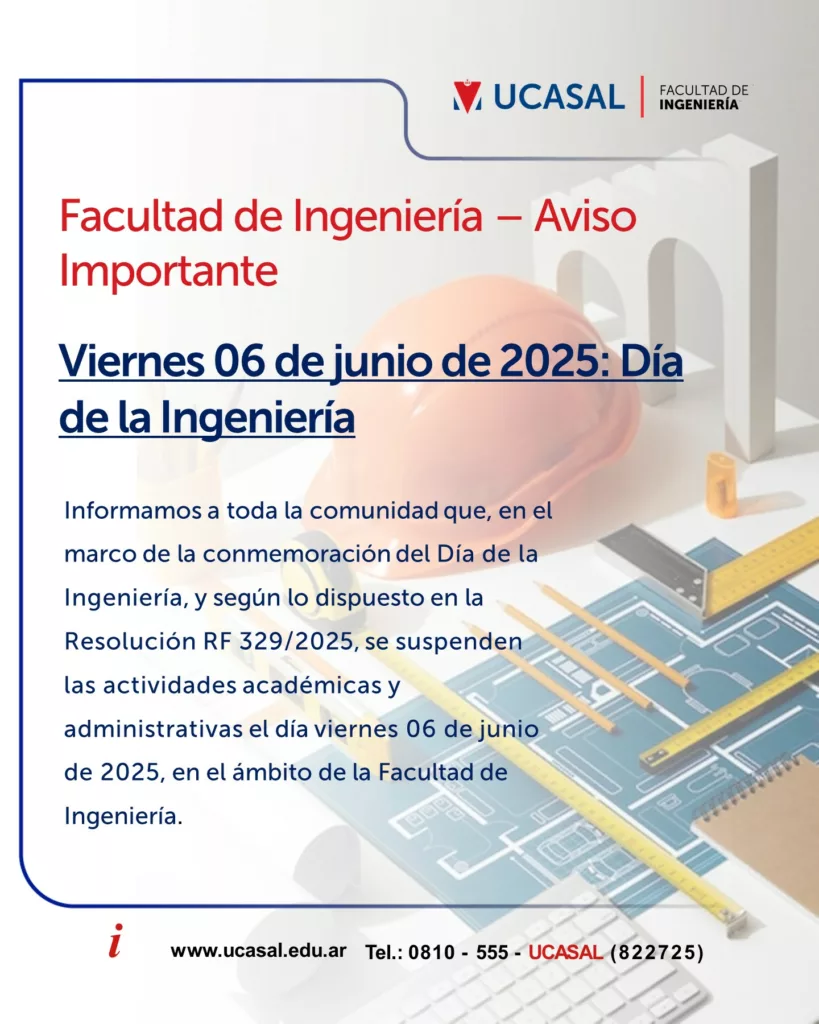 UCASAL | FACULTAD DE INGENIERÍA

Facultad de Ingeniería – Aviso Importante

Viernes 06 de junio de 2025: Día de la Ingeniería

Informamos a toda la comunidad que, en el marco de la conmemoración del Día de la Ingeniería, y según lo dispuesto en la Resolución RF 329/2025, se suspenden las actividades académicas y administrativas el día viernes 06 de junio de 2025, en el ámbito de la Facultad de Ingeniería.

i www.ucasal.edu.ar Tel.: 0810 - 555 - UCASAL (822725)